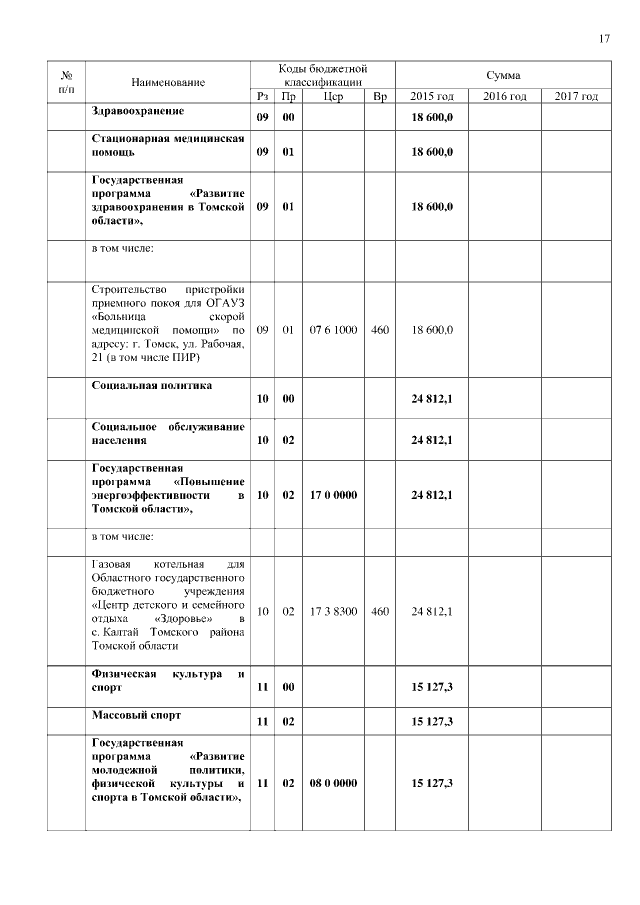 17

| № п/п | Наименование | Коды бюджетной классификации | | | | Сумма | | |
|---|---|---|---|---|---|---|---|---|
| | | Рз | Пр | Цср | Вр | 2015 год | 2016 год | 2017 год |
| | Здравоохранение | 09 | 00 | | | 18 600,0 | | |
| | Стационарная медицинская помощь | 09 | 01 | | | 18 600,0 | | |
| | Государственная программа «Развитие здравоохранения в Томской области», | 09 | 01 | | | 18 600,0 | | |
| | в том числе: | | | | | | | |
| | Строительство пристройки приемного покоя для ОГАУЗ «Больница скорой медицинской помощи» по адресу: г. Томск, ул. Рабочая, 21 (в том числе ПИР) | 09 | 01 | 07 6 1000 | 460 | 18 600,0 | | |
| | Социальная политика | 10 | 00 | | | 24 812,1 | | |
| | Социальное обслуживание населения | 10 | 02 | | | 24 812,1 | | |
| | Государственная программа «Повышение энергоэффективности в Томской области», | 10 | 02 | 17 0 0000 | | 24 812,1 | | |
| | в том числе: | | | | | | | |
| | Газовая котельная для Областного государственного бюджетного учреждения «Центр детского и семейного отдыха «Здоровье» в с. Калтай Томского района Томской области | 10 | 02 | 17 3 8300 | 460 | 24 812,1 | | |
| | Физическая культура и спорт | 11 | 00 | | | 15 127,3 | | |
| | Массовый спорт | 11 | 02 | | | 15 127,3 | | |
| | Государственная программа «Развитие молодежной политики, физической культуры и спорта в Томской области», | 11 | 02 | 08 0 0000 | | 15 127,3 | | |